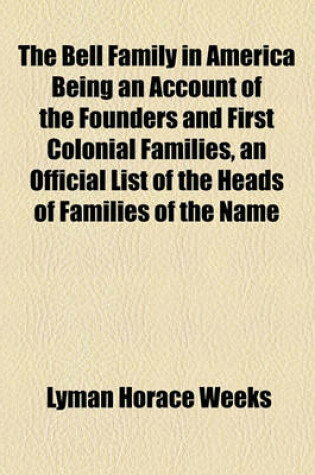 The Bell Family in America Being an Account of the Founders and First Colonial Families, an Official List of the Heads of Families of the Name

Lyman Horace Weeks